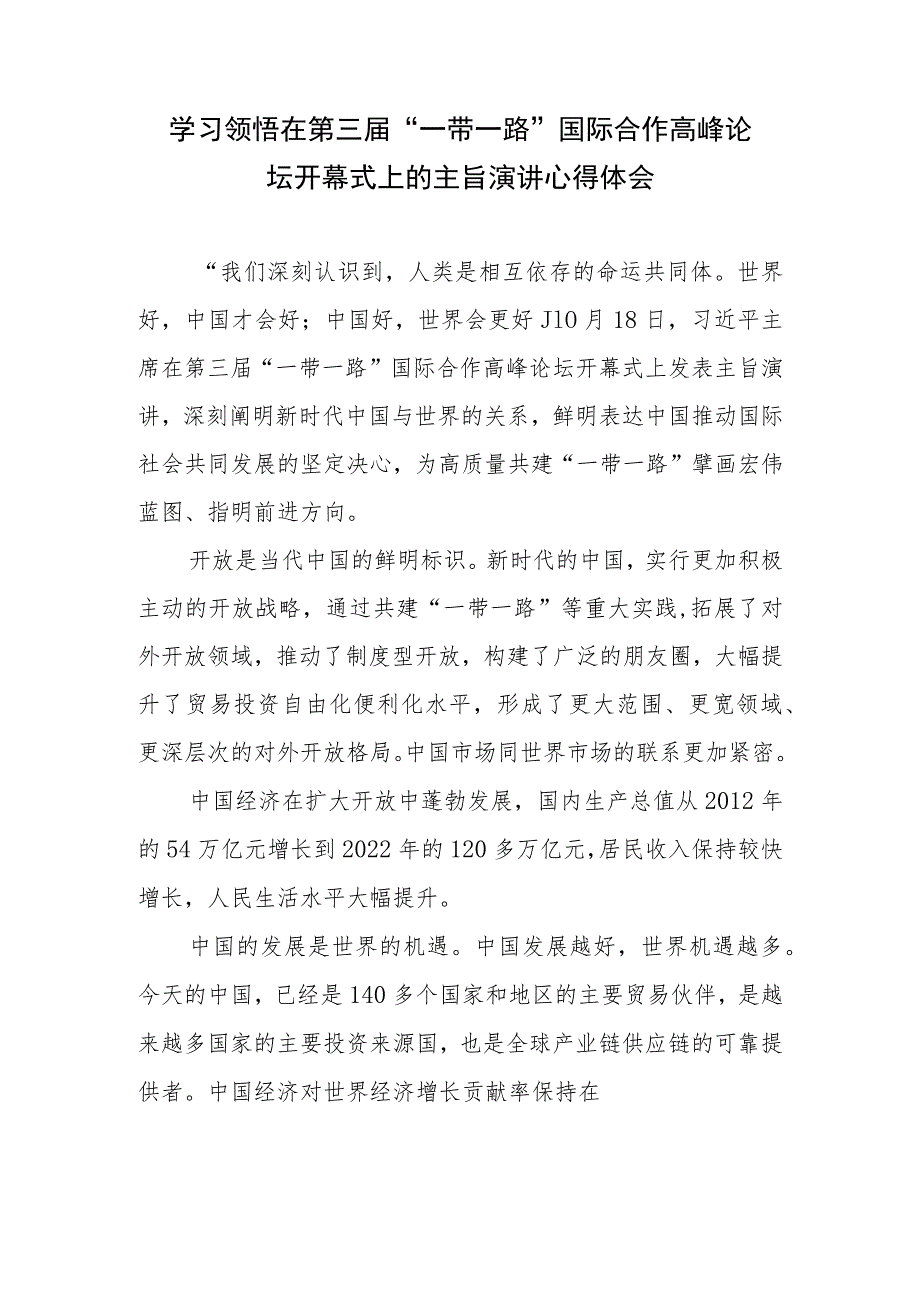 学习领悟在第三届“一带一路”国际合作高峰论坛开幕式上的主旨演讲心得体会

“我们深刻认识到，人类是相互依存的命运共同体。世界好，中国才会好；中国好，世界会更好J10月18日，习近平主席在第三届“一带一路”国际合作高峰论坛开幕式上发表主旨演讲，深刻阐明新时代中国与世界的关系，鲜明表达中国推动国际社会共同发展的坚定决心，为高质量共建“一带一路”擘画宏伟蓝图、指明前进方向。

开放是当代中国的鲜明标识。新时代的中国，实行更加积极主动的开放战略，通过共建“一带一路”等重大实践，拓展了对外开放领域，推动了制度型开放，构建了广泛的朋友圈，大幅提升了贸易投资自由化便利化水平，形成了更大范围、更宽领域、更深层次的对外开放格局。中国市场同世界市场的联系更加紧密。

中国经济在扩大开放中蓬勃发展，国内生产总值从2012年的54万亿元增长到2022年的120多万亿元，居民收入保持较快增长，人民生活水平大幅提升。

中国的发展是世界的机遇。中国发展越好，世界机遇越多。今天的中国，已经是140多个国家和地区的主要贸易伙伴，是越来越多国家的主要投资来源国，也是全球产业链供应链的可靠提供者。中国经济对世界经济增长贡献率保持在